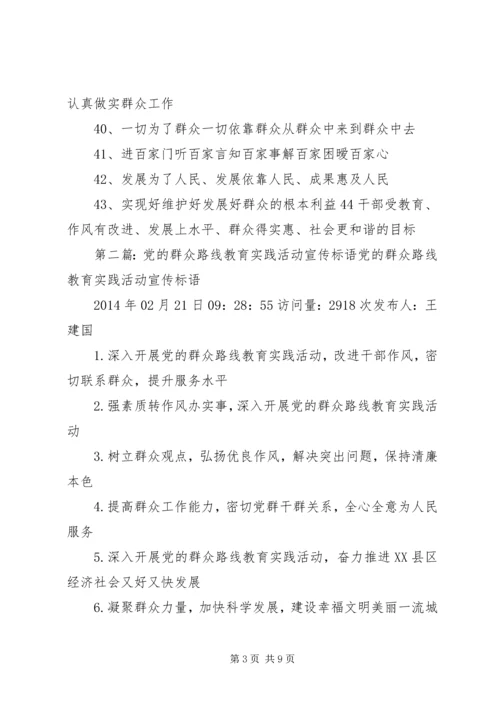 认真做实群众工作

40、一切为了群众一切依靠群众从群众中来到群众中去

41、进百家门听百家言知百家事解百家困暖百家心

42、发展为了人民、发展依靠人民、成果惠及人民

43、实现好维护好发展好群众的根本利益44干部受教育、作风有改进、发展上水平、群众得实惠、社会更和谐的目标

第二篇：党的群众路线教育实践活动宣传标语党的群众路线教育实践活动宣传标语

2014年02月21日09：28：55访问量：2918次发布人：王建国

1.深入开展党的群众路线教育实践活动，改进干部作风，密切联系群众，提升服务水平

2.强素质转作风办实事，深入开展党的群众路线教育实践活动

3.树立群众观点，弘扬优良作风，解决突出问题，保持清廉本色

4.提高群众工作能力，密切党群干群关系，全心全意为人民服务

5.深入开展党的群众路线教育实践活动，奋力推进XX县区经济社会又好又快发展

6.凝聚群众力量，加快科学发展，建设幸福文明美丽一流城

第3页 共9页